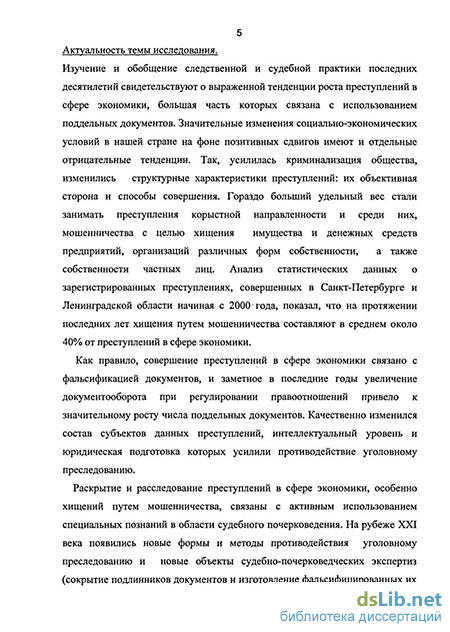 5

Актуальность темы исследования.

Изучение и обобщение следственной и судебной практики последних десятилетий свидетельствуют о выраженной тенденции роста преступлений в сфере экономики, большая часть которых связана с использованием поддельных документов. Значительные изменения социально-экономических условий в нашей стране на фоне позитивных сдвигов имеют и отдельные отрицательные тенденции. Так, усилилась криминализация общества, изменились структурные характеристики преступлений: их объективная сторона и способы совершения. Гораздо больший удельный вес стали занимать преступления корыстной направленности и среди них, мошенничества с целью хищения имущества и денежных средств предприятий, организаций различных форм собственности, а также собственности частных лиц. Анализ статистических данных о зарегистрированных преступлениях, совершенных в Санкт-Петербурге и Ленинградской области начиная с 2000 года, показал, что на протяжении последних лет хищения путем мошенничества составляют в среднем около 40% от преступлений в сфере экономики.

Как правило, совершение преступлений в сфере экономики связано с фальсификацией документов, и заметное в последние годы увеличение документооборота при регулировании правоотношений привело к значительному росту числа поддельных документов. Качественно изменился состав субъектов данных преступлений, интеллектуальный уровень и юридическая подготовка которых усилили противодействие уголовному преследованию.

Раскрытие и расследование преступлений в сфере экономики, особенно хищений путем мошенничества, связаны с активным использованием специальных познаний в области судебного почерковедения. На рубеже XXI века появились новые формы и методы противодействия уголовному преследованию и новые объекты судебно-почерковедческих экспертиз (сокрытие подлинников документов и изготовление фальсифицированных их

dsLib.net
библиотека диссертаций